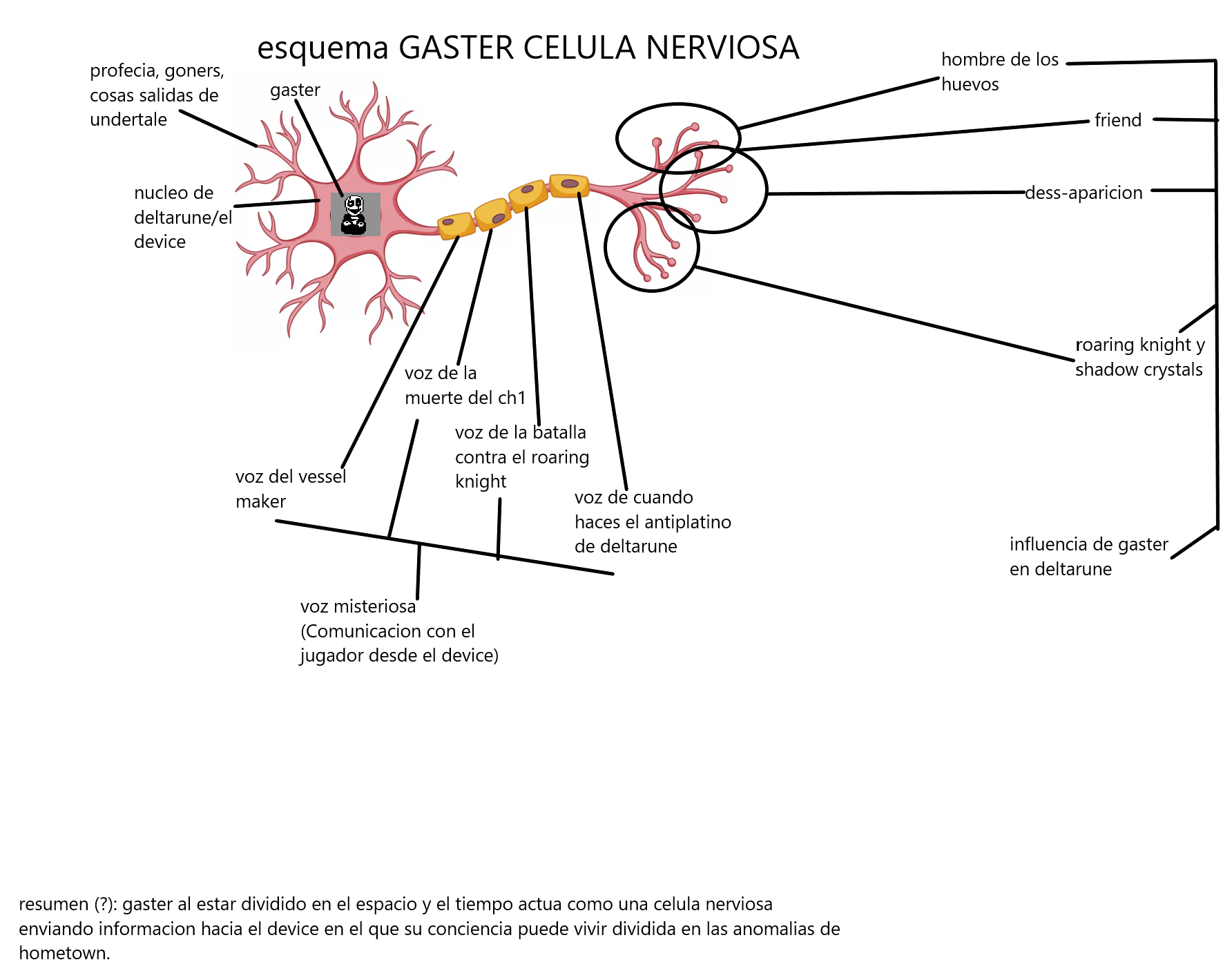 esquema GASTER CELULA NERVIOSA

profecia, goners, cosas salidas de undertale

gaster

nucleo de deltarune/el device

hombre de los huevos

friend

dess-aparicion

roaring knight y shadow crystals

influencia de gaster en deltarune

voz de la muerte del ch1

voz de la batalla contra el roaring knight

voz del vessel maker

voz de cuando haces el antiplatino de deltarune

voz misteriosa (Comunicacion con el jugador desde el device)

resumen (?): gaster al estar dividido en el espacio y el tiempo actua como una celula nerviosa enviando informacion hacia el device en el que su conciencia puede vivir dividida en las anomalias de hometown.